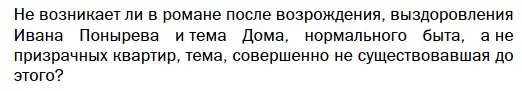 Не возникает ли в романе после возрождения, выздоровления Ивана Понырева и тема Дома, нормального быта, а не призрачных квартир, тема, совершенно не существовавшая до этого?